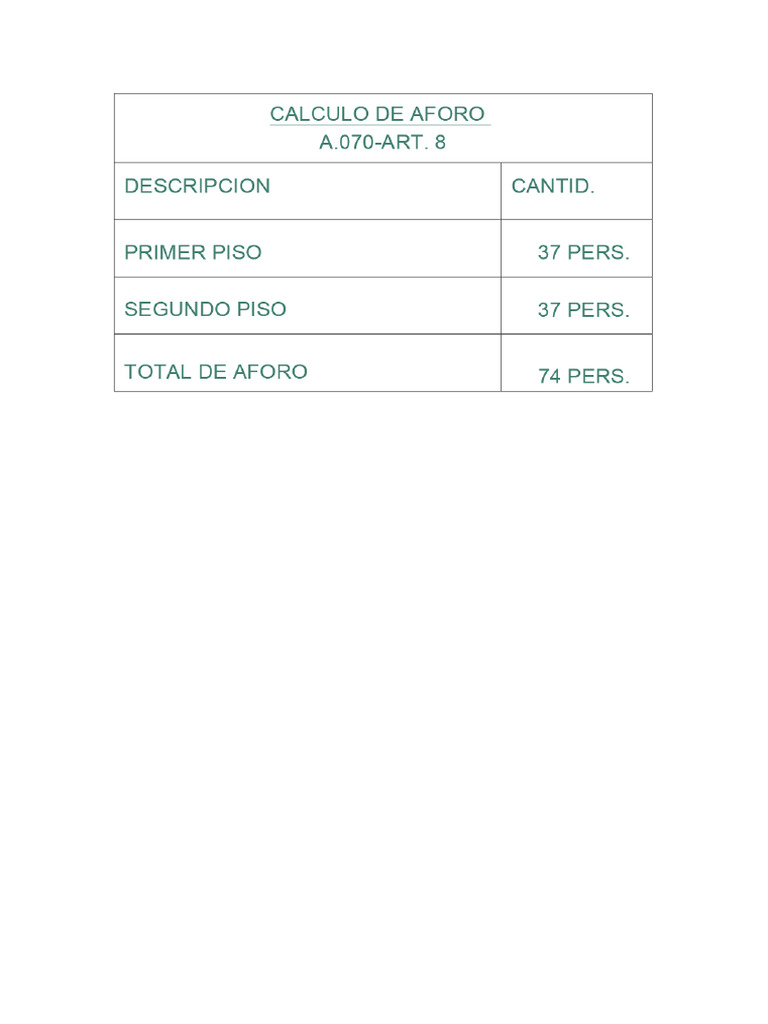 CALCULO DE AFORO
A.070-ART. 8

| DESCRIPCION | CANTID. |
|---|---|
| PRIMER PISO | 37 PERS. |
| SEGUNDO PISO | 37 PERS. |
| TOTAL DE AFORO | 74 PERS. |